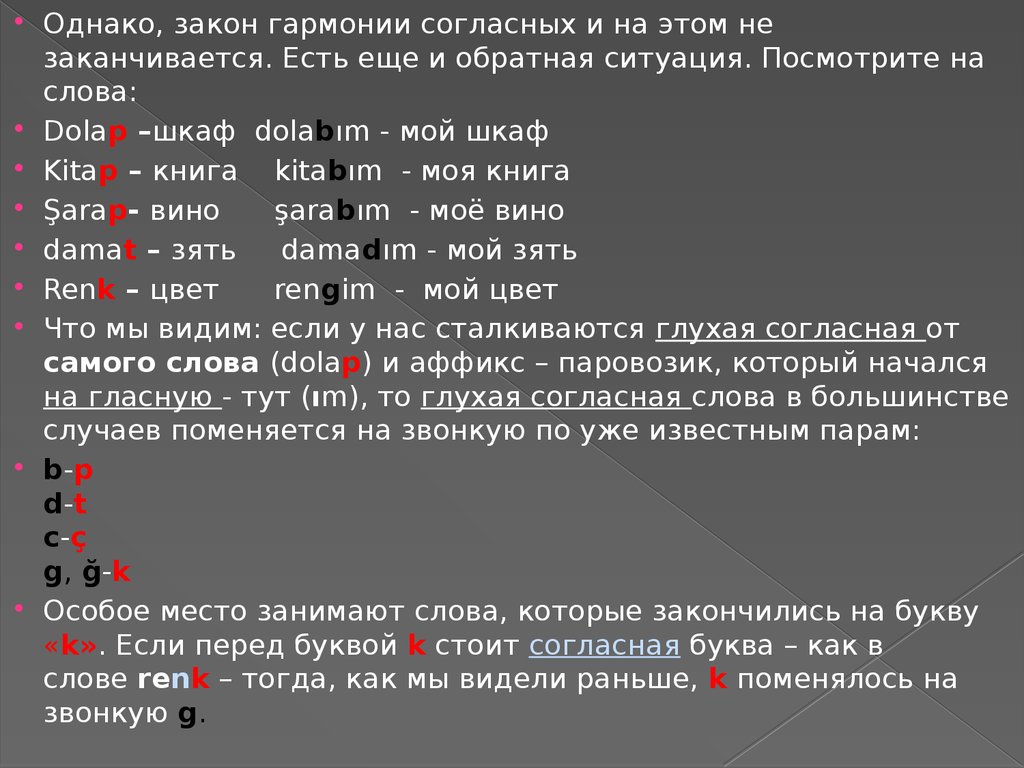 Однако, закон гармонии согласных и на этом не заканчивается. Есть еще и обратная ситуация. Посмотрите на слова:

Dolap –шкаф dolabım - мой шкаф

Kitap – книга kitabım - моя книга

Şarap- вино şarabım - моё вино

damat – зять damadım - мой зять

Renk – цвет rengim - мой цвет

Что мы видим: если у нас сталкиваются глухая согласная от самого слова (dolap) и аффикс – паровозик, который начался на гласную - тут (ım), то глухая согласная слова в большинстве случаев поменяется на звонкую по уже известным парам:

b-p
d-t
c-ç
g, ğ-k

Особое место занимают слова, которые закончились на букву «k». Если перед буквой k стоит согласная буква – как в слове renk – тогда, как мы видели раньше, k поменялось на звонкую g.